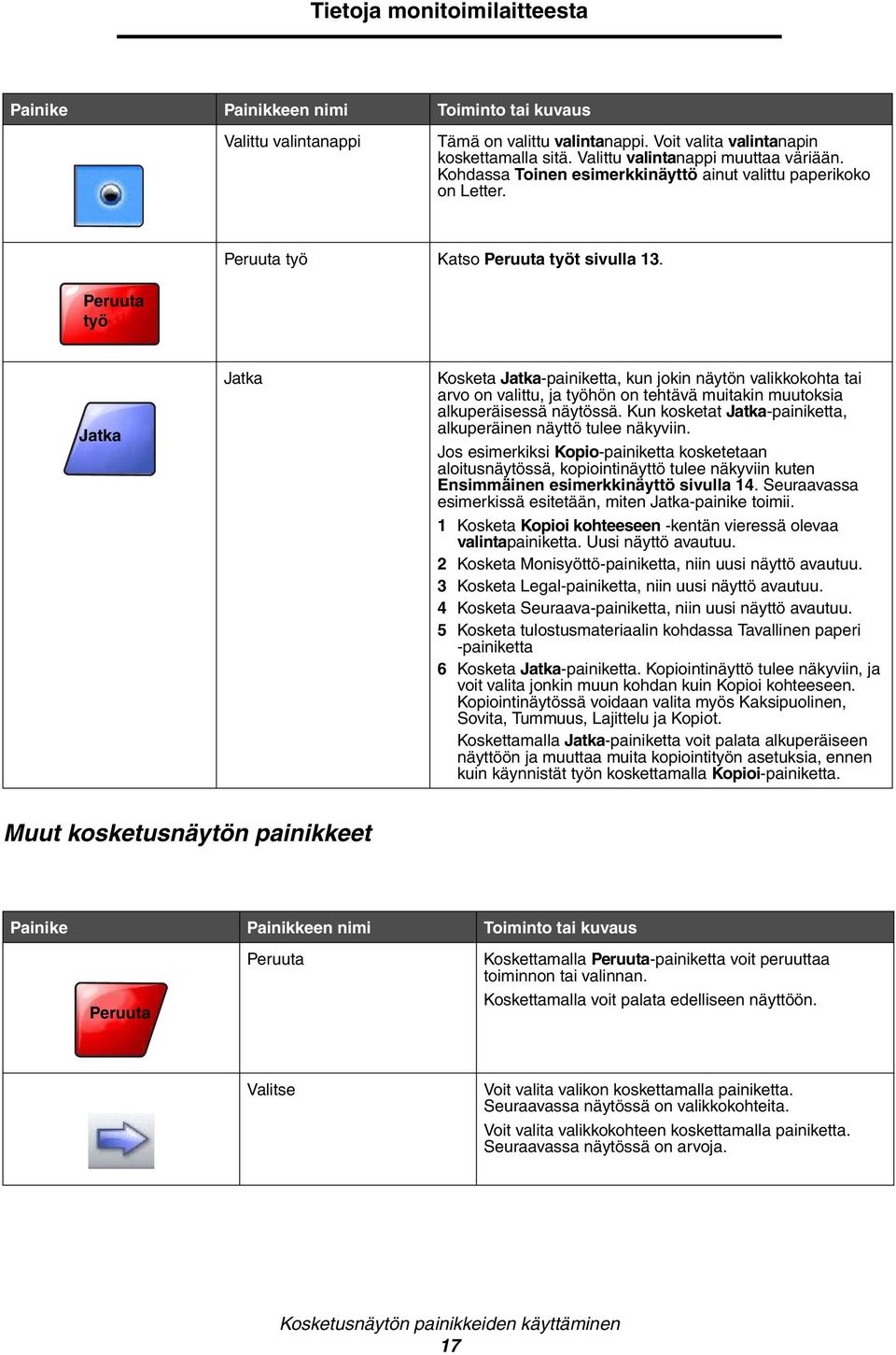 Tietoja monitoimilaitteesta

| Painike | Painikkeen nimi | Toiminto tai kuvaus |
|---|---|---|
| | Valittu valintanappi | Tämä on valittu valintanappi. Voit valita valintanapin koskettamalla sitä. Valittu valintanappi muuttaa väriään. Kohdassa Toinen esimerkkinäyttö ainut valittu paperikoko on Letter. |
| Peruuta työ | Peruuta työ | Katso Peruuta työt sivulla 13. |
| Jatka | Jatka | Kosketa Jatka-painiketta, kun jokin näytön valikkokohta tai arvo on valittu, ja työhön on tehtävä muitakin muutoksia alkuperäisessä näytössä. Kun kosketat Jatka-painiketta, alkuperäinen näyttö tulee näkyviin. Jos esimerkiksi Kopio-painiketta kosketetaan aloitusnäytössä, kopiointinäyttö tulee näkyviin kuten Ensimmäinen esimerkkinäyttö sivulla 14. Seuraavassa esimerkissä esitetään, miten Jatka-painike toimii. 1 Kosketa Kopioi kohteeseen -kentän vieressä olevaa valintapainiketta. Uusi näyttö avautuu. 2 Kosketa Monisyöttö-painiketta, niin uusi näyttö avautuu. 3 Kosketa Legal-painiketta, niin uusi näyttö avautuu. 4 Kosketa Seuraava-painiketta, niin uusi näyttö avautuu. 5 Kosketa tulostusmateriaalin kohdassa Tavallinen paperi -painiketta 6 Kosketa Jatka-painiketta. Kopiointinäyttö tulee näkyviin, ja voit valita jonkin muun kohdan kuin Kopioi kohteeseen. Kopiointinäytössä voidaan valita myös Kaksipuolinen, Sovita, Tummuus, Lajittelu ja Kopiot. Koskettamalla Jatka-painiketta voit palata alkuperäiseen näyttöön ja muuttaa muita kopiointityön asetuksia, ennen kuin käynnistät työn koskettamalla Kopioi-painiketta. |

Muut kosketusnäytön painikkeet

| Painike | Painikkeen nimi | Toiminto tai kuvaus |
|---|---|---|
| Peruuta | Peruuta | Koskettamalla Peruuta-painiketta voit peruuttaa toiminnon tai valinnan. Koskettamalla voit palata edelliseen näyttöön. |
| | Valitse | Voit valita valikon koskettamalla painiketta. Seuraavassa näytössä on valikkokohteita. Voit valita valikkokohteen koskettamalla painiketta. Seuraavassa näytössä on arvoja. |

Kosketusnäytön painikkeiden käyttäminen
17